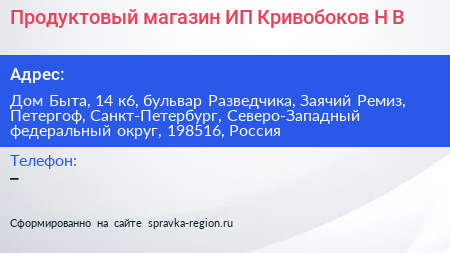 Продуктовый магазин ИП Кривобоков Н В

Адрес:

Дом Быта, 14 к6, бульвар Разведчика, Заячий Ремиз, Петергоф, Санкт-Петербург, Северо-Западный федеральный округ, 198516, Россия

Телефон:

–

Сформированно на сайте spravka-region.ru